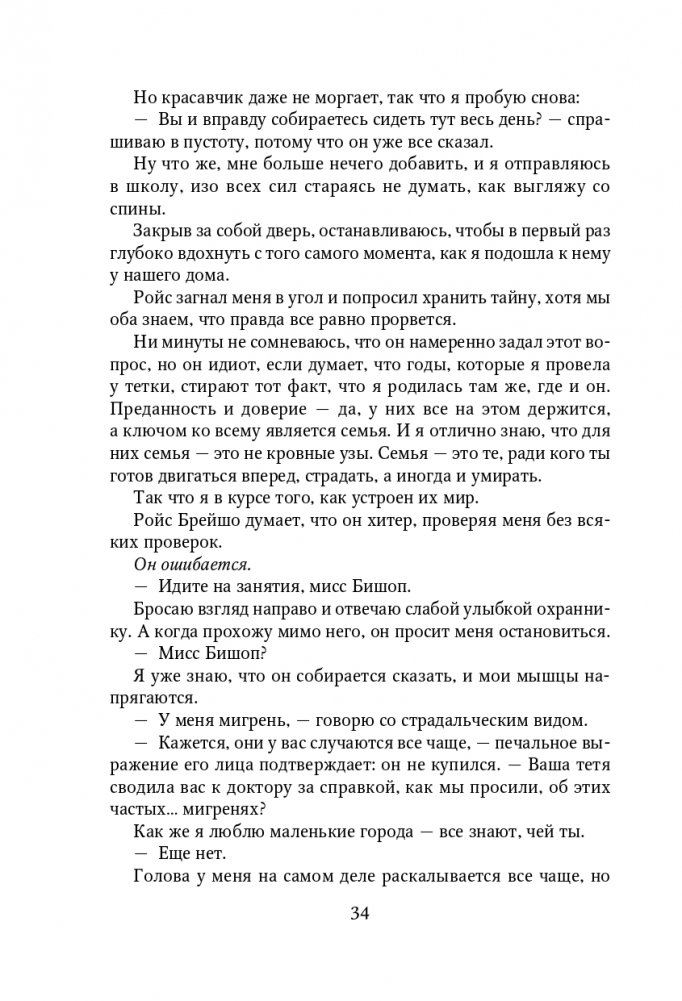 Но красавчик даже не моргает, так что я пробую снова:

— Вы и вправду собираетесь сидеть тут весь день? — спрашиваю в пустоту, потому что он уже все сказал.

Ну что же, мне больше нечего добавить, и я отправляюсь в школу, изо всех сил стараясь не думать, как выгляжу со спины.

Закрыв за собой дверь, останавливаюсь, чтобы в первый раз глубоко вдохнуть с того самого момента, как я подошла к нему у нашего дома.

Ройс загнал меня в угол и попросил хранить тайну, хотя мы оба знаем, что правда все равно прорвется.

Ни минуты не сомневаюсь, что он намеренно задал этот вопрос, но он идиот, если думает, что годы, которые я провела у тетки, стирают тот факт, что я родилась там же, где и он. Преданность и доверие — да, у них все на этом держится, а ключом ко всему является семья. И я отлично знаю, что для них семья — это не кровные узы. Семья — это те, ради кого ты готов двигаться вперед, страдать, а иногда и умирать.

Так что я в курсе того, как устроен их мир.

Ройс Брейшо думает, что он хитер, проверяя меня без всяких проверок.

Он ошибается.

— Идите на занятия, мисс Бишоп.

Бросаю взгляд направо и отвечаю слабой улыбкой охраннику. А когда прохожу мимо него, он просит меня остановиться.

— Мисс Бишоп?

Я уже знаю, что он собирается сказать, и мои мышцы напрягаются.

— У меня мигрень, — говорю со страдальческим видом.

— Кажется, они у вас случаются все чаще, — печальное выражение его лица подтверждает: он не купился. — Ваша тетя сводила вас к доктору за справкой, как мы просили, об этих частых... мигренях?

Как же я люблю маленькие города — все знают, чей ты.

— Еще нет.

Голова у меня на самом деле раскалывается все чаще, но

34